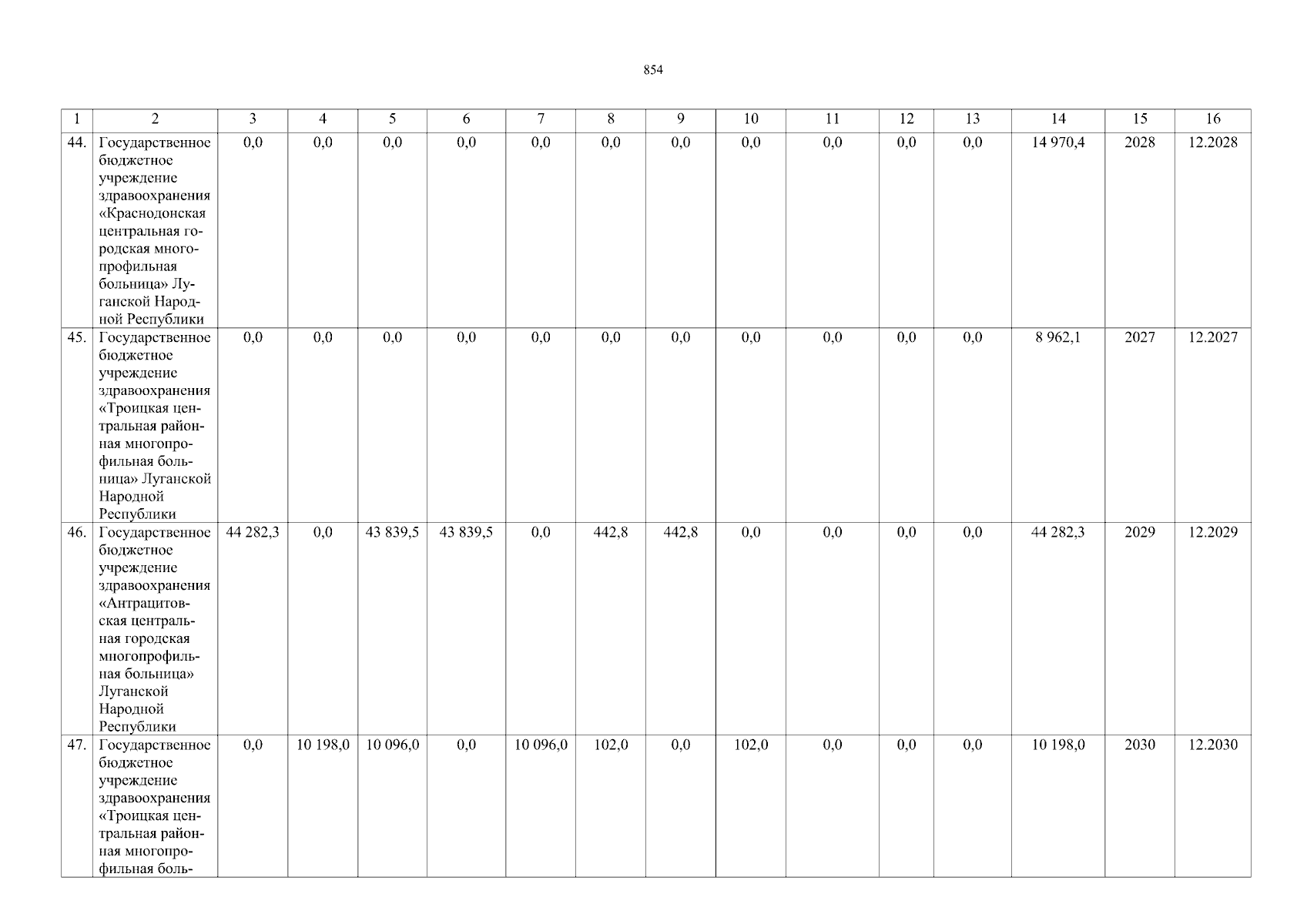 854

| 1 | 2 | 3 | 4 | 5 | 6 | 7 | 8 | 9 | 10 | 11 | 12 | 13 | 14 | 15 | 16 |
|---|---|---|---|---|---|---|---|---|---|---|---|---|---|---|---|
| 44. | Государственное бюджетное учреждение здравоохранения «Краснодонская центральная городская многопрофильная больница» Луганской Народной Республики | 0,0 | 0,0 | 0,0 | 0,0 | 0,0 | 0,0 | 0,0 | 0,0 | 0,0 | 0,0 | 0,0 | 14 970,4 | 2028 | 12.2028 |
| 45. | Государственное бюджетное учреждение здравоохранения «Троицкая центральная районная многопрофильная больница» Луганской Народной Республики | 0,0 | 0,0 | 0,0 | 0,0 | 0,0 | 0,0 | 0,0 | 0,0 | 0,0 | 0,0 | 0,0 | 8 962,1 | 2027 | 12.2027 |
| 46. | Государственное бюджетное учреждение здравоохранения «Антрацитовская центральная городская многопрофильная больница» Луганской Народной Республики | 44 282,3 | 0,0 | 43 839,5 | 43 839,5 | 0,0 | 442,8 | 442,8 | 0,0 | 0,0 | 0,0 | 0,0 | 44 282,3 | 2029 | 12.2029 |
| 47. | Государственное бюджетное учреждение здравоохранения «Троицкая центральная районная многопрофильная боль- | 0,0 | 10 198,0 | 10 096,0 | 0,0 | 10 096,0 | 102,0 | 0,0 | 102,0 | 0,0 | 0,0 | 0,0 | 10 198,0 | 2030 | 12.2030 |